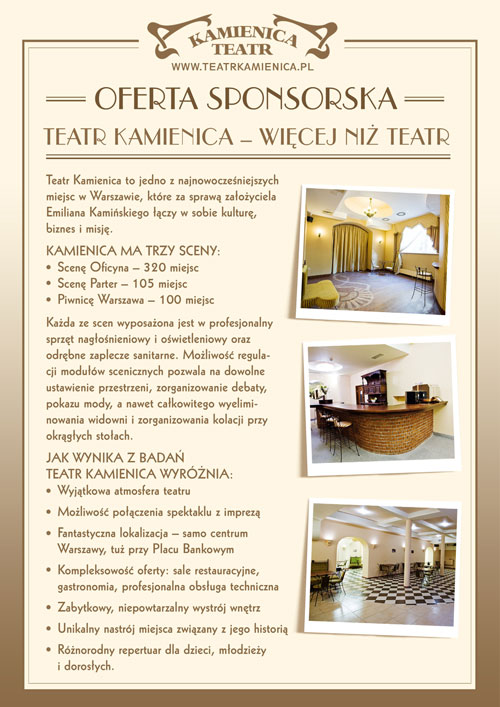 KAMIENICA TEATR
WWW.TEATRKAMIENICA.PL

OFERTA SPONSORSKA

TEATR KAMIENICA – WIĘCEJ NIŻ TEATR

Teatr Kamienica to jedno z najnowocześniejszych miejsc w Warszawie, które za sprawą założyciela Emiliana Kamińskiego łączy w sobie kulturę, biznes i misję.

KAMIENICA MA TRZY SCENY:
• Scenę Oficyna – 320 miejsc
• Scenę Parter – 105 miejsc
• Piwnicę Warszawa – 100 miejsc

Każda ze scen wyposażona jest w profesjonalny sprzęt nagłośnieniowy i oświetleniowy oraz odrębne zaplecze sanitarne. Możliwość regulacji modułów scenicznych pozwala na dowolne ustawienie przestrzeni, zorganizowanie debaty, pokazu mody, a nawet całkowitego wyeliminowania widowni i zorganizowania kolacji przy okrągłych stołach.

JAK WYNIKA Z BADAŃ TEATR KAMIENICA WYRÓŻNIA:
• Wyjątkowa atmosfera teatru
• Możliwość połączenia spektaklu z imprezą
• Fantastyczna lokalizacja – samo centrum Warszawy, tuż przy Placu Bankowym
• Kompleksowość oferty: sale restauracyjne, gastronomia, profesjonalna obsługa techniczna
• Zabytkowy, niepowtarzalny wystrój wnętrz
• Unikalny nastrój miejsca związany z jego historią
• Różnorodny repertuar dla dzieci, młodzieży i dorosłych.